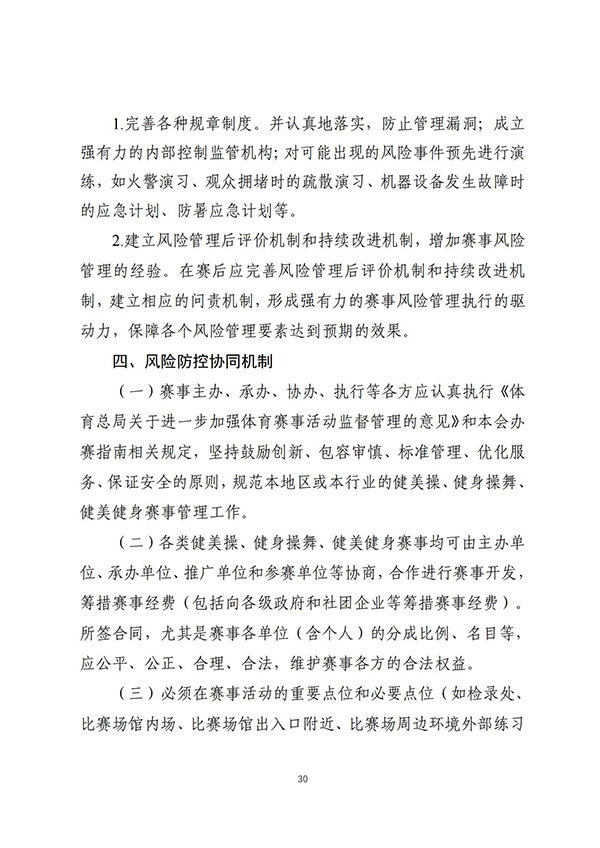 1.完善各种规章制度。并认真地落实，防止管理漏洞；成立强有力的内部控制监管机构；对可能出现的风险事件预先进行演练，如火警演习、观众拥堵时的疏散演习、机器设备发生故障时的应急计划、防暑应急计划等。

2.建立风险管理后评价机制和持续改进机制，增加赛事风险管理的经验。在赛后应完善风险管理后评价机制和持续改进机制，建立相应的问责机制，形成强有力的赛事风险管理执行的驱动力，保障各个风险管理要素达到预期的效果。

四、风险防控协同机制

（一）赛事主办、承办、协办、执行等各方应认真执行《体育总局关于进一步加强体育赛事活动监督管理的意见》和本会办赛指南相关规定，坚持鼓励创新、包容审慎、标准管理、优化服务、保证安全的原则，规范本地区或本行业的健美操、健身操舞、健美健身赛事管理工作。

（二）各类健美操、健身操舞、健美健身赛事均可由主办单位、承办单位、推广单位和参赛单位等协商，合作进行赛事开发，筹措赛事经费（包括向各级政府和社团企业等筹措赛事经费）。所签合同，尤其是赛事各单位（含个人）的分成比例、名目等，应公平、公正、合理、合法，维护赛事各方的合法权益。

（三）必须在赛事活动的重要点位和必要点位（如检录处、比赛场馆内场、比赛场馆出入口附近、比赛场周边环境外部练习

30